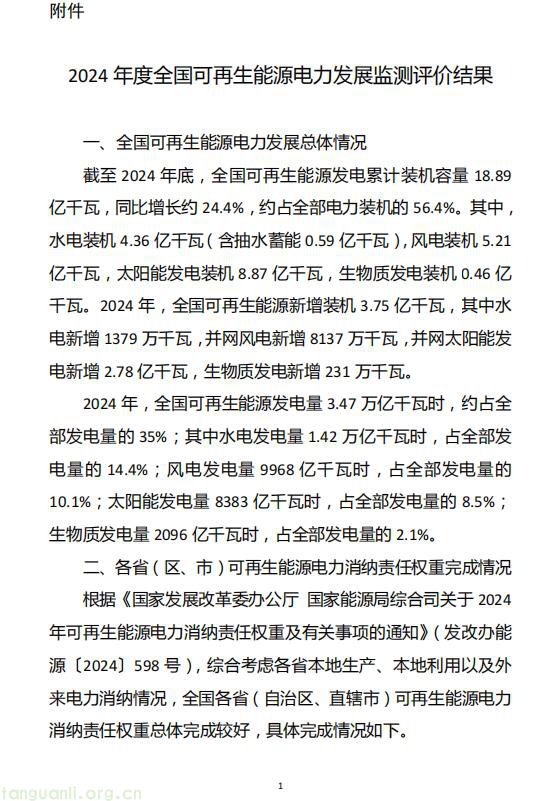 附件

2024 年度全国可再生能源电力发展监测评价结果

一、全国可再生能源电力发展总体情况

截至 2024 年底，全国可再生能源发电累计装机容量 18.89 亿千瓦，同比增长约 24.4%，约占全部电力装机的 56.4%。其中，水电装机 4.36 亿千瓦（含抽水蓄能 0.59 亿千瓦），风电装机 5.21 亿千瓦，太阳能发电装机 8.87 亿千瓦，生物质发电装机 0.46 亿千瓦。2024 年，全国可再生能源新增装机 3.75 亿千瓦，其中水电新增 1379 万千瓦，并网风电新增 8137 万千瓦，并网太阳能发电新增 2.78 亿千瓦，生物质发电新增 231 万千瓦。

2024 年，全国可再生能源发电量 3.47 万亿千瓦时，约占全部发电量的 35%；其中水电发电量 1.42 万亿千瓦时，占全部发电量的 14.4%；风电发电量 9968 亿千瓦时，占全部发电量的 10.1%；太阳能发电量 8383 亿千瓦时，占全部发电量的 8.5%；生物质发电量 2096 亿千瓦时，占全部发电量的 2.1%。

二、各省（区、市）可再生能源电力消纳责任权重完成情况

根据《国家发展改革委办公厅 国家能源局综合司关于 2024 年可再生能源电力消纳责任权重及有关事项的通知》（发改办能源〔2024〕598 号），综合考虑各省本地生产、本地利用以及外来电力消纳情况，全国各省（自治区、直辖市）可再生能源电力消纳责任权重总体完成较好，具体完成情况如下。

1

tanguanli.org.cn